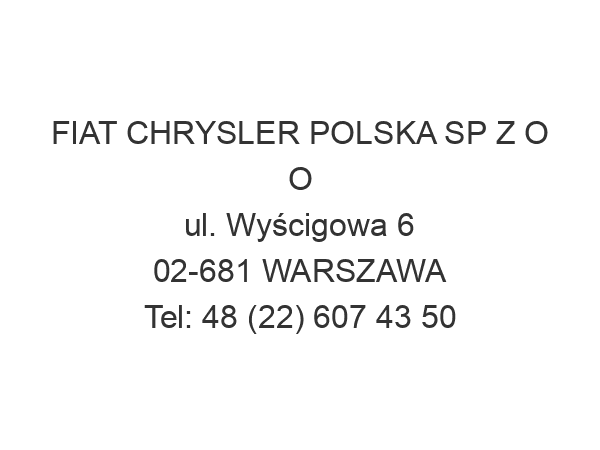 FIAT CHRYSLER POLSKA SP Z O O
ul. Wyścigowa 6
02-681 WARSZAWA
Tel: 48 (22) 607 43 50